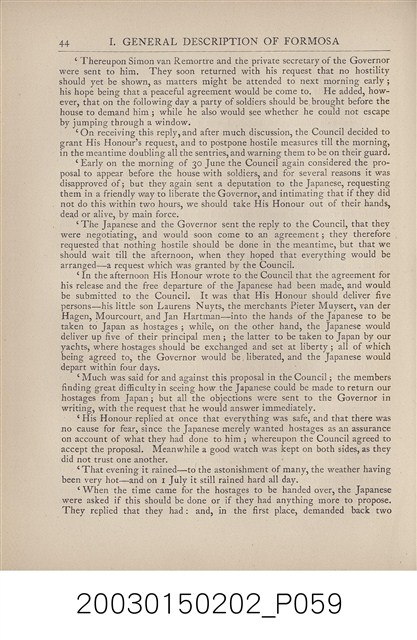 44 I. GENERAL DESCRIPTION OF FORMOSA

'Thereupon Simon van Remortre and the private secretary of the Governor were sent to him. They soon returned with his request that no hostility should yet be shown, as matters might be attended to next morning early; his hope being that a peaceful agreement would be come to. He added, however, that on the following day a party of soldiers should be brought before the house to demand him; while he also would see whether he could not escape by jumping through a window.

'On receiving this reply, and after much discussion, the Council decided to grant His Honour's request, and to postpone hostile measures till the morning, in the meantime doubling all the sentries, and warning them to be on their guard.

'Early on the morning of 30 June the Council again considered the proposal to appear before the house with soldiers, and for several reasons it was disapproved of; but they again sent a deputation to the Japanese, requesting them in a friendly way to liberate the Governor, and intimating that if they did not do this within two hours, we should take His Honour out of their hands, dead or alive, by main force.

'The Japanese and the Governor sent the reply to the Council, that they were negotiating, and would soon come to an agreement; they therefore requested that nothing hostile should be done in the meantime, but that we should wait till the afternoon, when they hoped that everything would be arranged—a request which was granted by the Council.

'In the afternoon His Honour wrote to the Council that the agreement for his release and the free departure of the Japanese had been made, and would be submitted to the Council. It was that His Honour should deliver five persons—his little son Laurens Nuyts, the merchants Pieter Muysert, van der Hagen, Mourcourt, and Jan Hartman—into the hands of the Japanese to be taken to Japan as hostages; while, on the other hand, the Japanese would deliver up five of their principal men; the latter to be taken to Japan by our yachts, where hostages should be exchanged and set at liberty; all of which being agreed to, the Governor would be liberated, and the Japanese would depart within four days.

'Much was said for and against this proposal in the Council; the members finding great difficulty in seeing how the Japanese could be made to return our hostages from Japan; but all the objections were sent to the Governor in writing, with the request that he would answer immediately.

'His Honour replied at once that everything was safe, and that there was no cause for fear, since the Japanese merely wanted hostages as an assurance on account of what they had done to him; whereupon the Council agreed to accept the proposal. Meanwhile a good watch was kept on both sides, as they did not trust one another.

'That evening it rained—to the astonishment of many, the weather having been very hot—and on 1 July it still rained hard all day.

'When the time came for the hostages to be handed over, the Japanese were asked if this should be done or if they had anything more to propose. They replied that they had: and, in the first place, demanded back two

20030150202_P059